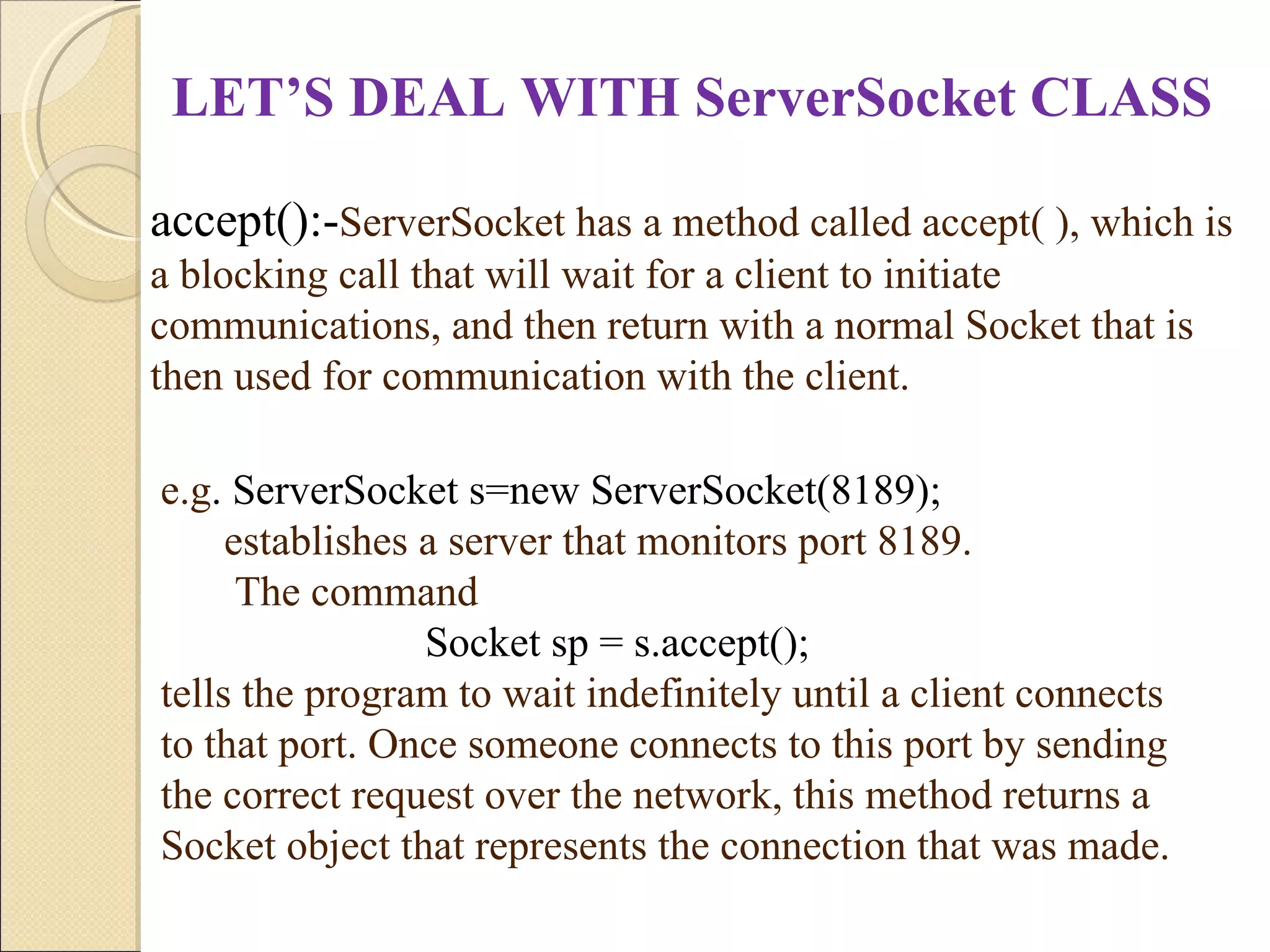 LET'S DEAL WITH ServerSocket CLASS

accept():-ServerSocket has a method called accept( ), which is a blocking call that will wait for a client to initiate communications, and then return with a normal Socket that is then used for communication with the client.

e.g. ServerSocket s=new ServerSocket(8189);
establishes a server that monitors port 8189.
The command
Socket sp = s.accept();
tells the program to wait indefinitely until a client connects to that port. Once someone connects to this port by sending the correct request over the network, this method returns a Socket object that represents the connection that was made.